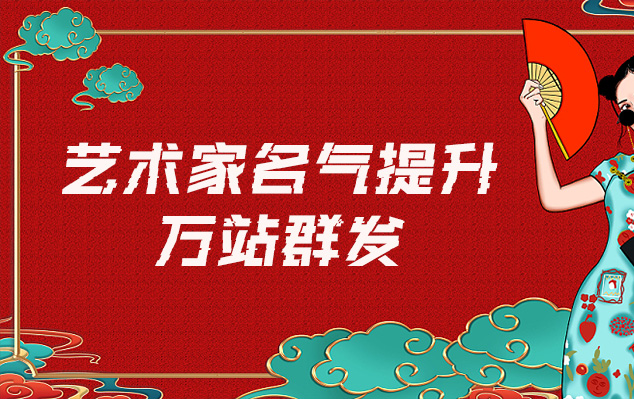 艺术家名气提升
万站群发